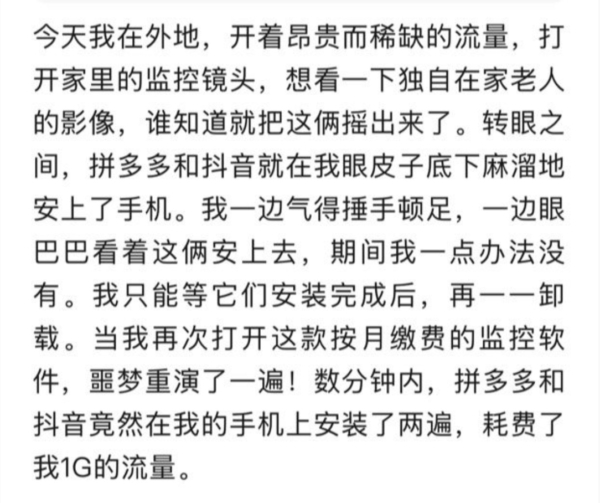 今天我在外地，开着昂贵而稀缺的流量，打开家里的监控镜头，想看一下独自在家老人的影像，谁知道就把这俩摇出来了。转眼之间，拼多多和抖音就在我眼皮子底下麻溜地安上了手机。我一边气得捶手顿足，一边眼巴巴看着这俩安上去，期间我一点办法没有。我只能等它们安装完成后，再一一卸载。当我再次打开这款按月缴费的监控软件，噩梦重演了一遍！数分钟内，拼多多和抖音竟然在我的手机上安装了两遍，耗费了我1G的流量。